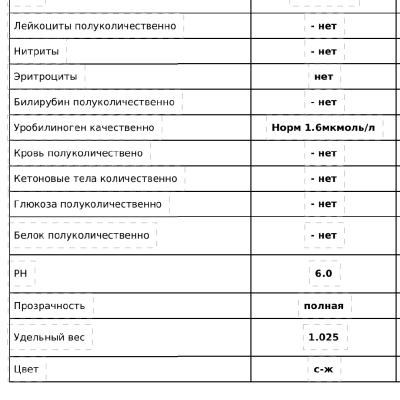 | | |
|---|---|
| Лейкоциты полуколичественно | - нет |
| Нитриты | - нет |
| Эритроциты | нет |
| Билирубин полуколичественно | - нет |
| Уробилиноген качественно | Норм 1.6мкмоль/л |
| Кровь полуколичествено | - нет |
| Кетоновые тела количественно | - нет |
| Глюкоза полуколичественно | - нет |
| Белок полуколичественно | - нет |
| PH | 6.0 |
| Прозрачность | полная |
| Удельный вес | 1.025 |
| Цвет | с-ж |